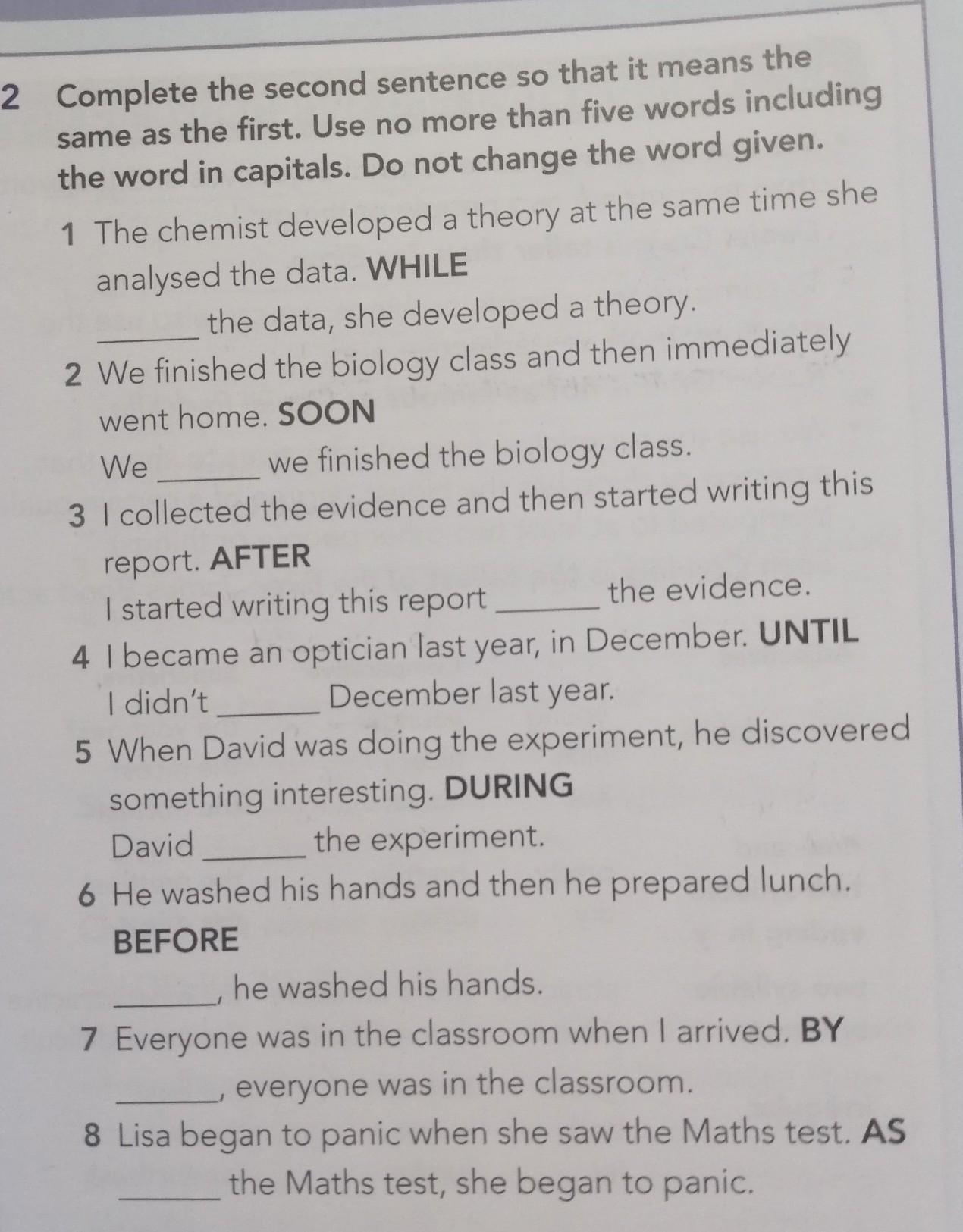 2 Complete the second sentence so that it means the same as the first. Use no more than five words including the word in capitals. Do not change the word given.

1 The chemist developed a theory at the same time she analysed the data. WHILE
____ the data, she developed a theory.

2 We finished the biology class and then immediately went home. SOON
We ____ we finished the biology class.

3 I collected the evidence and then started writing this report. AFTER
I started writing this report ____ the evidence.

4 I became an optician last year, in December. UNTIL
I didn't ____ December last year.

5 When David was doing the experiment, he discovered something interesting. DURING
David ____ the experiment.

6 He washed his hands and then he prepared lunch. BEFORE
____, he washed his hands.

7 Everyone was in the classroom when I arrived. BY
____, everyone was in the classroom.

8 Lisa began to panic when she saw the Maths test. AS
____ the Maths test, she began to panic.